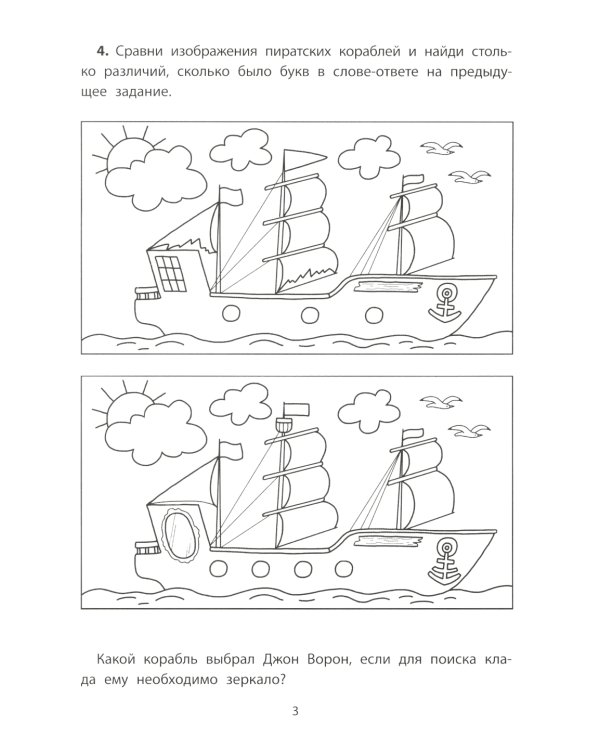 4. Сравни изображения пиратских кораблей и найди столько различий, сколько было букв в слове-ответе на предыдущее задание.

Какой корабль выбрал Джон Ворон, если для поиска клада ему необходимо зеркало?

3